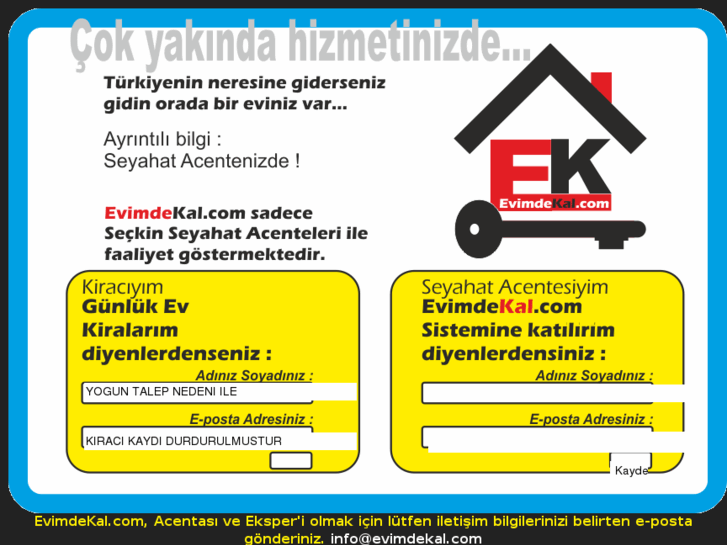 Çok yakında hizmetinizde...

Türkiyenin neresine giderseniz gidin orada bir eviniz var...

Ayrıntılı bilgi :
Seyahat Acentenizde !

EvimdeKal.com sadece Seçkin Seyahat Acenteleri ile faaliyet göstermektedir.

EK
EvimdeKal.com

Kiracıyım
Günlük Ev Kiralarım diyenlerdenseniz :
Adınız Soyadınız :
YOGUN TALEP NEDENI ILE
E-posta Adresiniz :
KIRACI KAYDI DURDURULMUSTUR

Seyahat Acentesiyim
EvimdeKal.com Sistemine katılırım diyenlerdensiniz :
Adınız Soyadınız :
E-posta Adresiniz :
Kayde

EvimdeKal.com, Acentası ve Eksper'i olmak için lütfen iletişim bilgilerinizi belirten e-posta gönderiniz. info@evimdekal.com